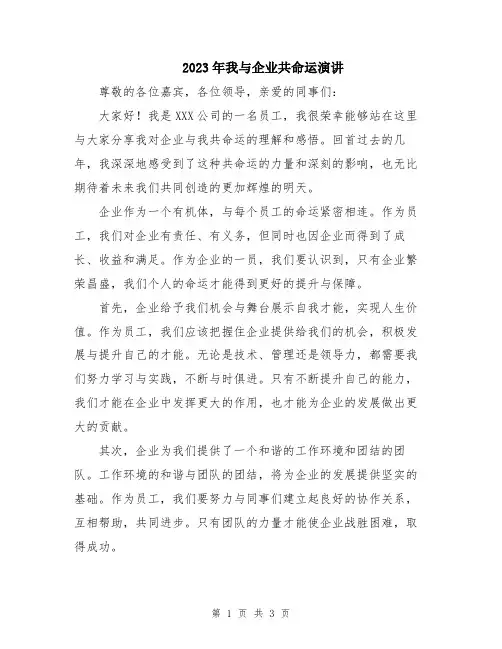 2023年我与企业共命运演讲

尊敬的各位嘉宾，各位领导，亲爱的同事们：

大家好！我是XXX公司的一名员工，我很荣幸能够站在这里与大家分享我对企业与我共命运的理解和感悟。回首过去的几年，我深深地感受到了这种共命运的力量和深刻的影响，也无比期待着未来我们共同创造的更加辉煌的明天。

企业作为一个有机体，与每个员工的命运紧密相连。作为员工，我们对企业有责任、有义务，但同时也因企业而得到了成长、收益和满足。作为企业的一员，我们要认识到，只有企业繁荣昌盛，我们个人的命运才能得到更好的提升与保障。

首先，企业给予我们机会与舞台展示自我才能，实现人生价值。作为员工，我们应该把握住企业提供给我们的机会，积极发展与提升自己的才能。无论是技术、管理还是领导力，都需要我们努力学习与实践，不断与时俱进。只有不断提升自己的能力，我们才能在企业中发挥更大的作用，也才能为企业的发展做出更大的贡献。

其次，企业为我们提供了一个和谐的工作环境和团结的团队。工作环境的和谐与团队的团结，将为企业的发展提供坚实的基础。作为员工，我们要努力与同事们建立起良好的协作关系，互相帮助，共同进步。只有团队的力量才能使企业战胜困难，取得成功。

第 1 页 共 3 页